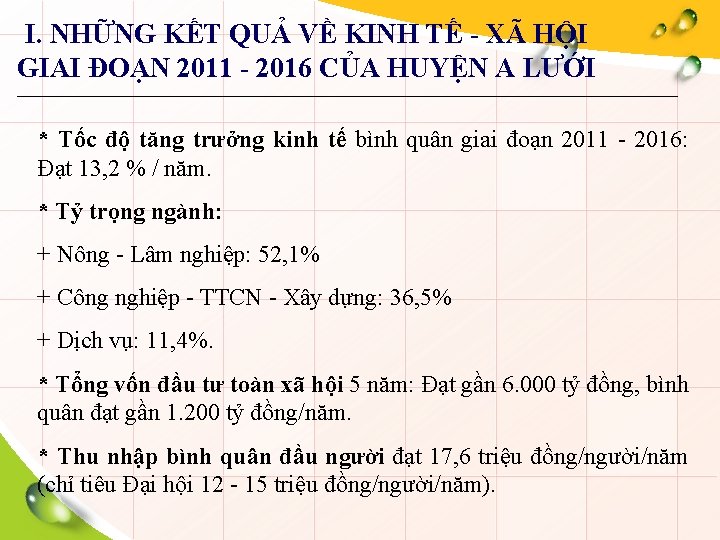 I. NHỮNG KẾT QUẢ VỀ KINH TẾ - XÃ HỘI GIAI ĐOẠN 2011 - 2016 CỦA HUYỆN A LƯỚI

* Tốc độ tăng trưởng kinh tế bình quân giai đoạn 2011 - 2016: Đạt 13,2 % / năm.

* Tỷ trọng ngành:

+ Nông - Lâm nghiệp: 52,1%

+ Công nghiệp - TTCN - Xây dựng: 36,5%

+ Dịch vụ: 11,4%.

* Tổng vốn đầu tư toàn xã hội 5 năm: Đạt gần 6.000 tỷ đồng, bình quân đạt gần 1.200 tỷ đồng/năm.

* Thu nhập bình quân đầu người đạt 17,6 triệu đồng/người/năm (chỉ tiêu Đại hội 12 - 15 triệu đồng/người/năm).